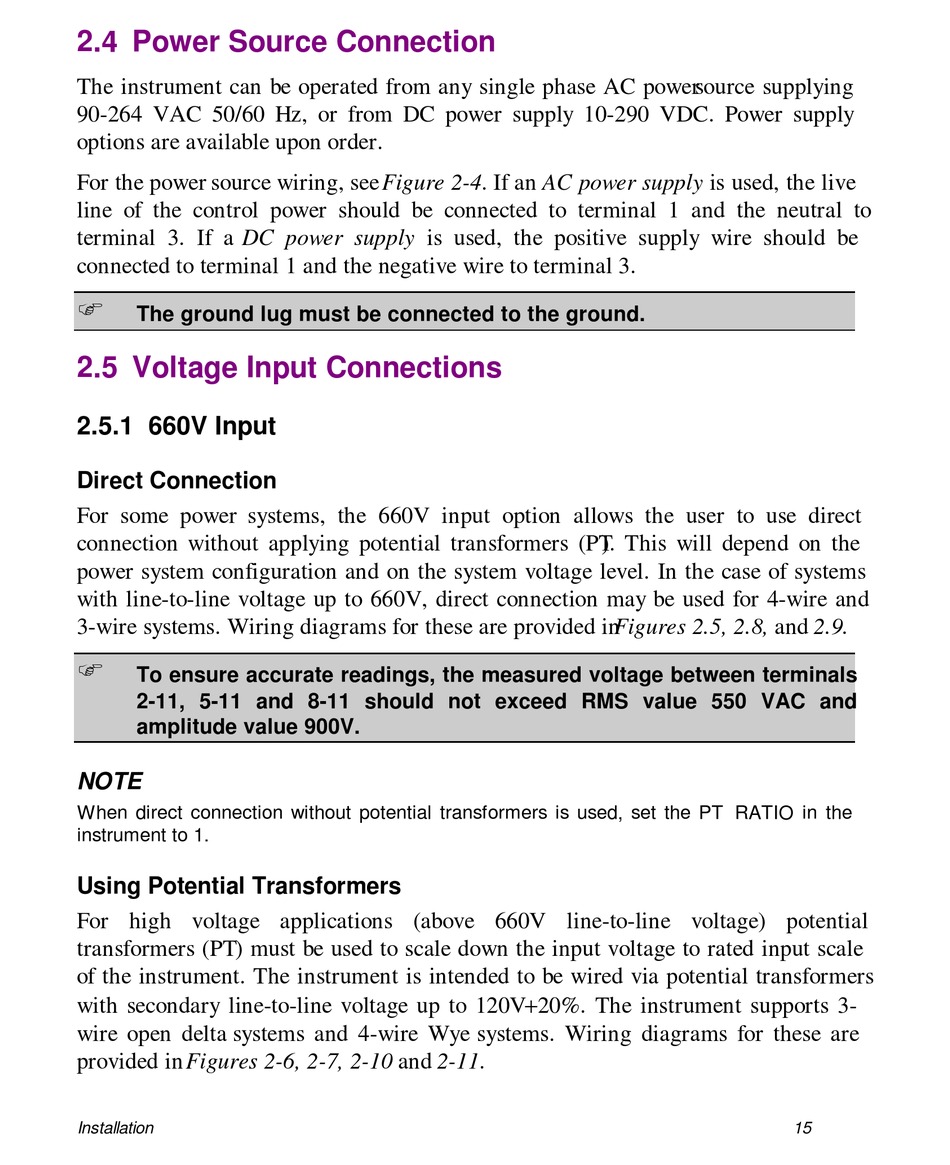 2.4 Power Source Connection

The instrument can be operated from any single phase AC powersource supplying 90-264 VAC 50/60 Hz, or from DC power supply 10-290 VDC. Power supply options are available upon order.

For the power source wiring, see Figure 2-4. If an AC power supply is used, the live line of the control power should be connected to terminal 1 and the neutral to terminal 3. If a DC power supply is used, the positive supply wire should be connected to terminal 1 and the negative wire to terminal 3.

☞ The ground lug must be connected to the ground.

2.5 Voltage Input Connections

2.5.1 660V Input

Direct Connection

For some power systems, the 660V input option allows the user to use direct connection without applying potential transformers (PT). This will depend on the power system configuration and on the system voltage level. In the case of systems with line-to-line voltage up to 660V, direct connection may be used for 4-wire and 3-wire systems. Wiring diagrams for these are provided in Figures 2.5, 2.8, and 2.9.

☞ To ensure accurate readings, the measured voltage between terminals 2-11, 5-11 and 8-11 should not exceed RMS value 550 VAC and amplitude value 900V.

NOTE

When direct connection without potential transformers is used, set the PT RATIO in the instrument to 1.

Using Potential Transformers

For high voltage applications (above 660V line-to-line voltage) potential transformers (PT) must be used to scale down the input voltage to rated input scale of the instrument. The instrument is intended to be wired via potential transformers with secondary line-to-line voltage up to 120V+20%. The instrument supports 3-wire open delta systems and 4-wire Wye systems. Wiring diagrams for these are provided in Figures 2-6, 2-7, 2-10 and 2-11.

Installation 15